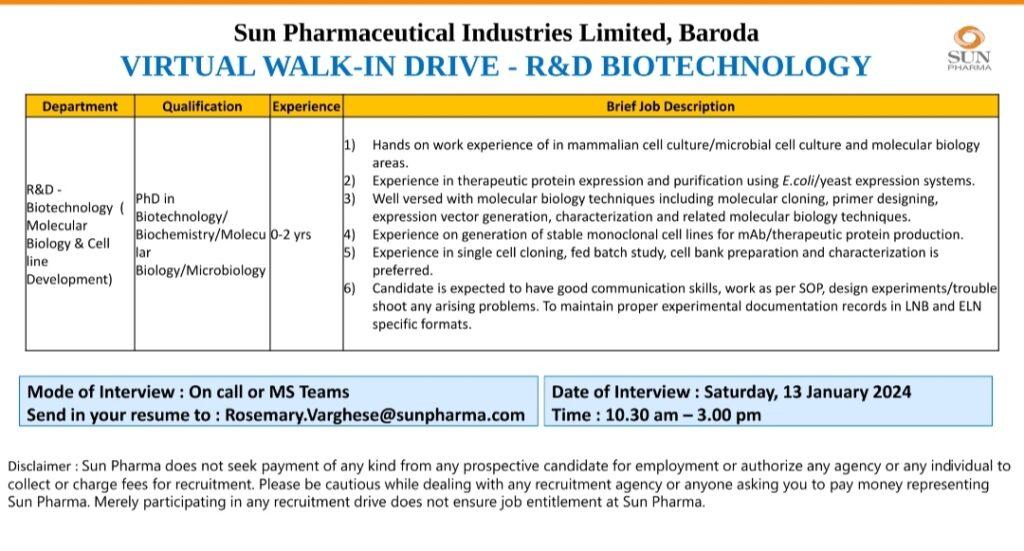 Sun Pharmaceutical Industries Limited, Baroda

VIRTUAL WALK-IN DRIVE - R&D BIOTECHNOLOGY

SUN PHARMA

| Department | Qualification | Experience | Brief Job Description |
|---|---|---|---|
| R&D - Biotechnology ( Molecular Biology & Cell line Development) | PhD in Biotechnology/ Biochemistry/Molecular Biology/Microbiology | 0-2 yrs | 1) Hands on work experience of in mammalian cell culture/microbial cell culture and molecular biology areas. 2) Experience in therapeutic protein expression and purification using E.coli/yeast expression systems. 3) Well versed with molecular biology techniques including molecular cloning, primer designing, expression vector generation, characterization and related molecular biology techniques. 4) Experience on generation of stable monoclonal cell lines for mAb/therapeutic protein production. 5) Experience in single cell cloning, fed batch study, cell bank preparation and characterization is preferred. 6) Candidate is expected to have good communication skills, work as per SOP, design experiments/trouble shoot any arising problems. To maintain proper experimental documentation records in LNB and ELN specific formats. |

Mode of Interview : On call or MS Teams
Send in your resume to : Rosemary.Varghese@sunpharma.com

Date of Interview : Saturday, 13 January 2024
Time : 10.30 am – 3.00 pm

Disclaimer : Sun Pharma does not seek payment of any kind from any prospective candidate for employment or authorize any agency or any individual to collect or charge fees for recruitment. Please be cautious while dealing with any recruitment agency or anyone asking you to pay money representing Sun Pharma. Merely participating in any recruitment drive does not ensure job entitlement at Sun Pharma.